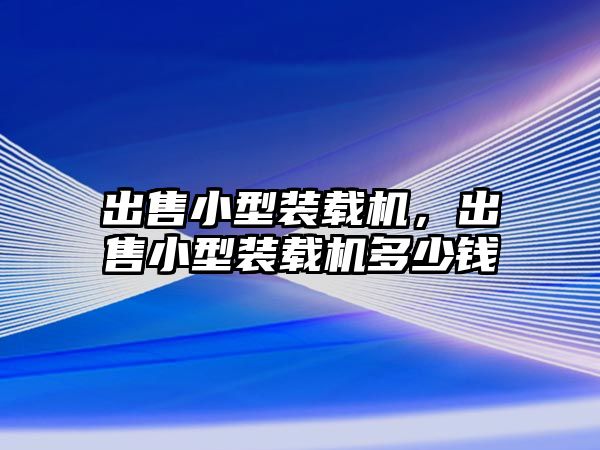 出售小型装载机，出售小型装载机多少钱